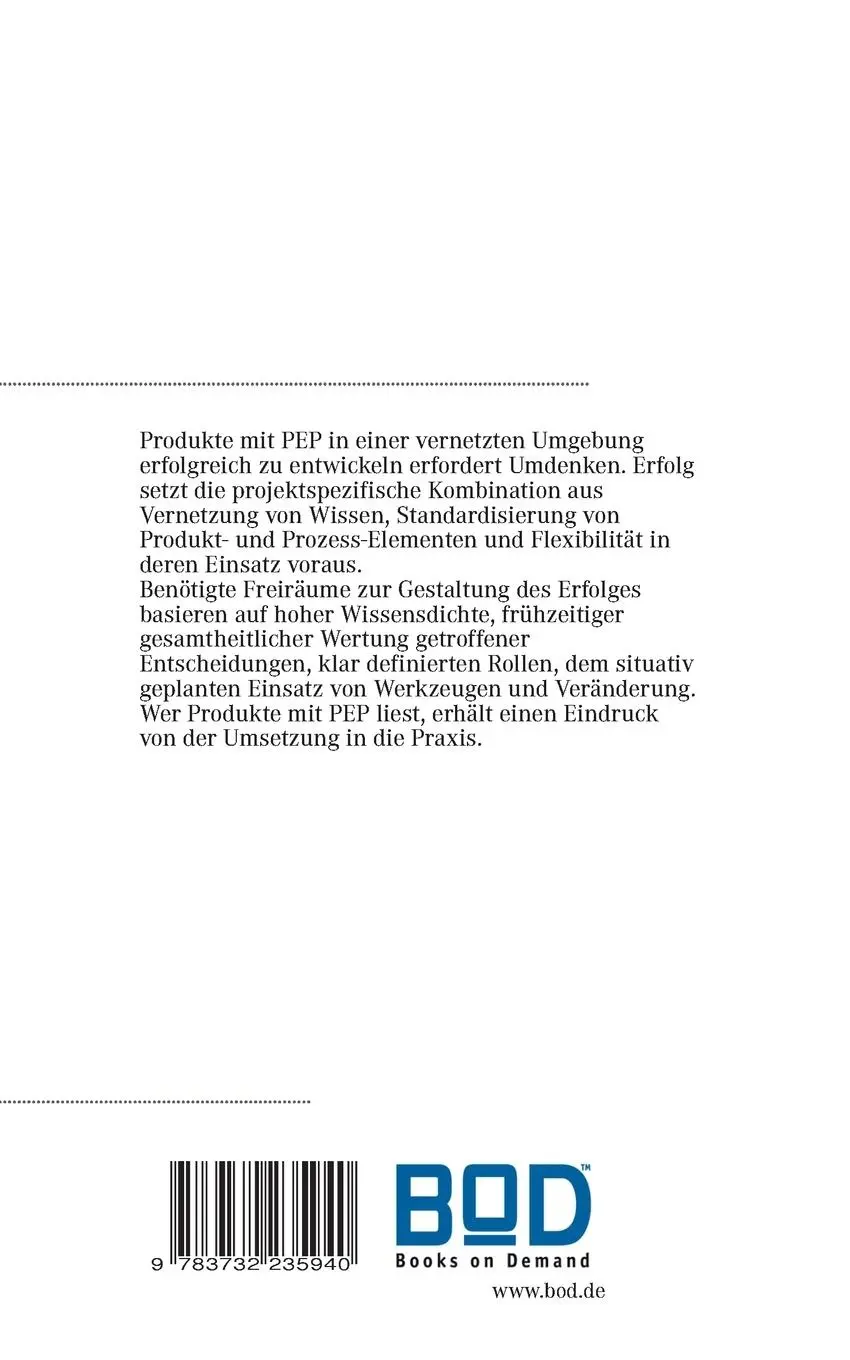 Produkte mit PEP in einer vernetzten Umgebung erfolgreich zu entwickeln erfordert Umdenken. Erfolg setzt die projektspezifische Kombination aus Vernetzung von Wissen, Standardisierung von Produkt- und Prozess-Elementen und Flexibilität in deren Einsatz voraus.
Benötigte Freiräume zur Gestaltung des Erfolges basieren auf hoher Wissensdichte, frühzeitiger gesamtheitlicher Wertung getroffener Entscheidungen, klar definierten Rollen, dem situativ geplanten Einsatz von Werkzeugen und Veränderung.
Wer Produkte mit PEP liest, erhält einen Eindruck von der Umsetzung in die Praxis.

9 783732 235940

BOD™
Books on Demand

www.bod.de